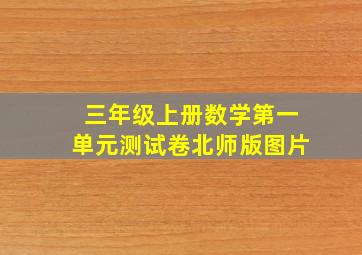 三年级上册数学第一单元测试卷北师版图片